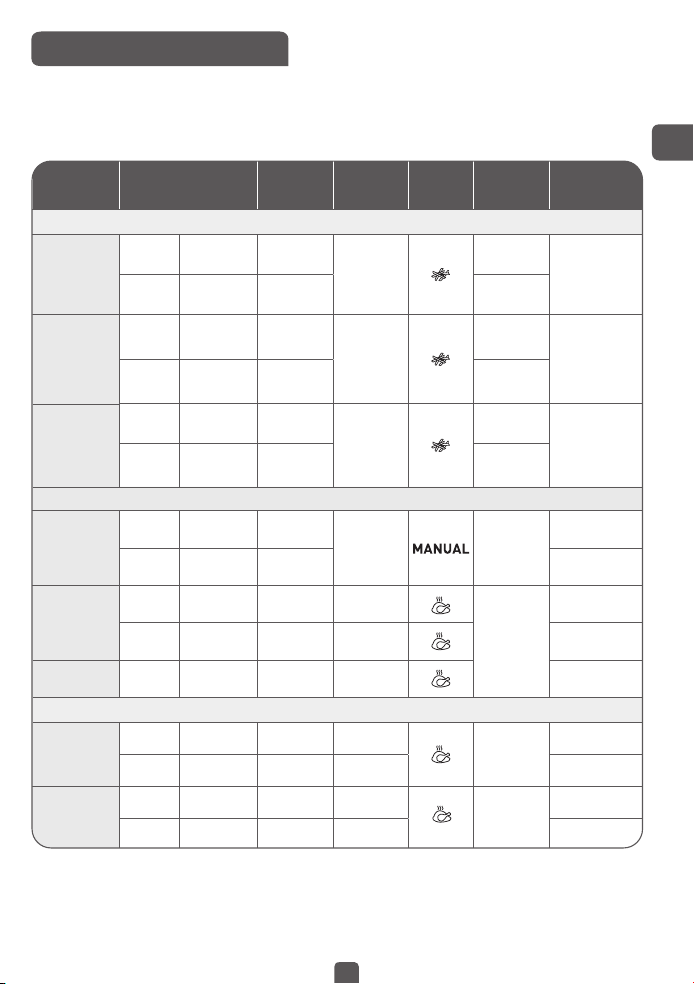 MANUAL